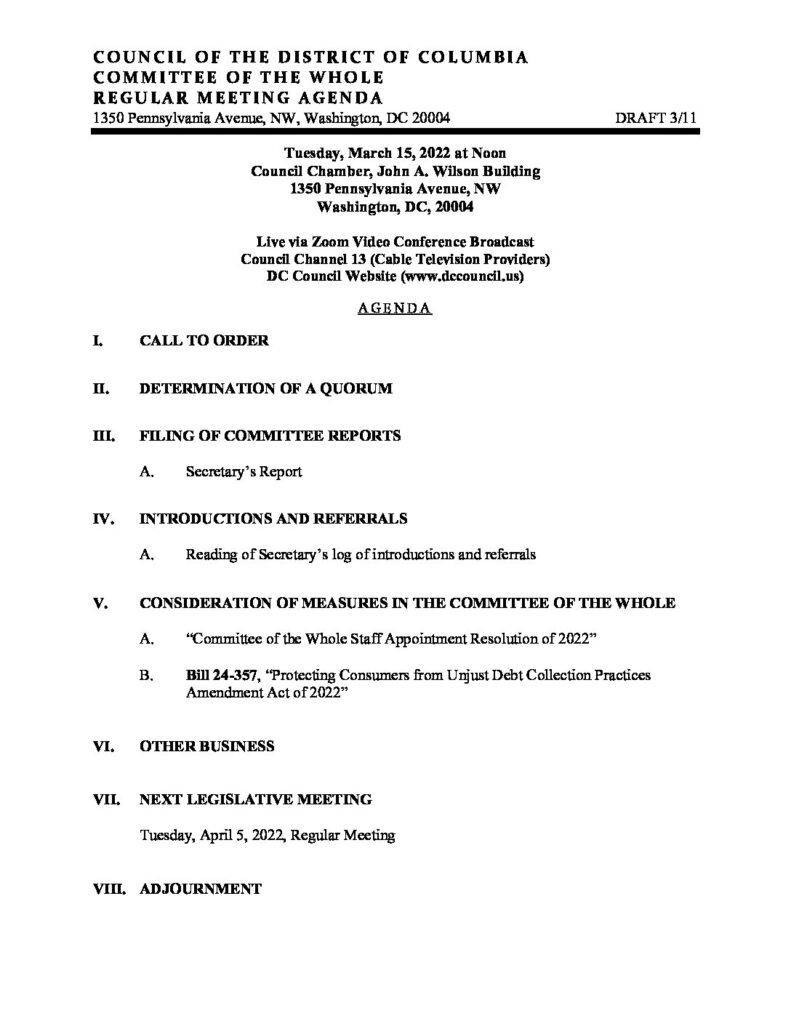 COUNCIL OF THE DISTRICT OF COLUMBIA
COMMITTEE OF THE WHOLE
REGULAR MEETING AGENDA
1350 Pennsylvania Avenue, NW, Washington, DC 20004 DRAFT 3/11

Tuesday, March 15, 2022 at Noon
Council Chamber, John A. Wilson Building
1350 Pennsylvania Avenue, NW
Washington, DC, 20004

Live via Zoom Video Conference Broadcast
Council Channel 13 (Cable Television Providers)
DC Council Website (www.dccouncil.us)

AGENDA

I. CALL TO ORDER

II. DETERMINATION OF A QUORUM

III. FILING OF COMMITTEE REPORTS

A. Secretary's Report

IV. INTRODUCTIONS AND REFERRALS

A. Reading of Secretary's log of introductions and referrals

V. CONSIDERATION OF MEASURES IN THE COMMITTEE OF THE WHOLE

A. "Committee of the Whole Staff Appointment Resolution of 2022"

B. Bill 24-357, "Protecting Consumers from Unjust Debt Collection Practices Amendment Act of 2022"

VI. OTHER BUSINESS

VII. NEXT LEGISLATIVE MEETING

Tuesday, April 5, 2022, Regular Meeting

VIII. ADJOURNMENT